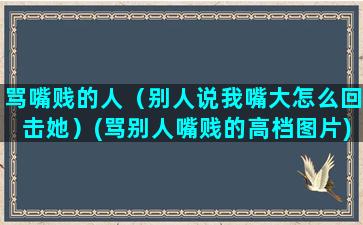 骂嘴贱的人（别人说我嘴大怎么回击她）(骂别人嘴贱的高档图片)